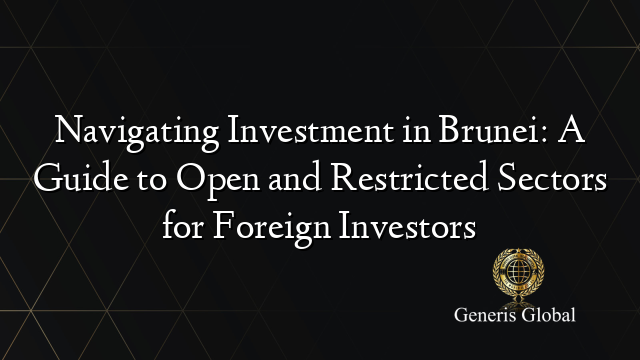 Navigating Investment in Brunei: A Guide to Open and Restricted Sectors for Foreign Investors

Generis Global